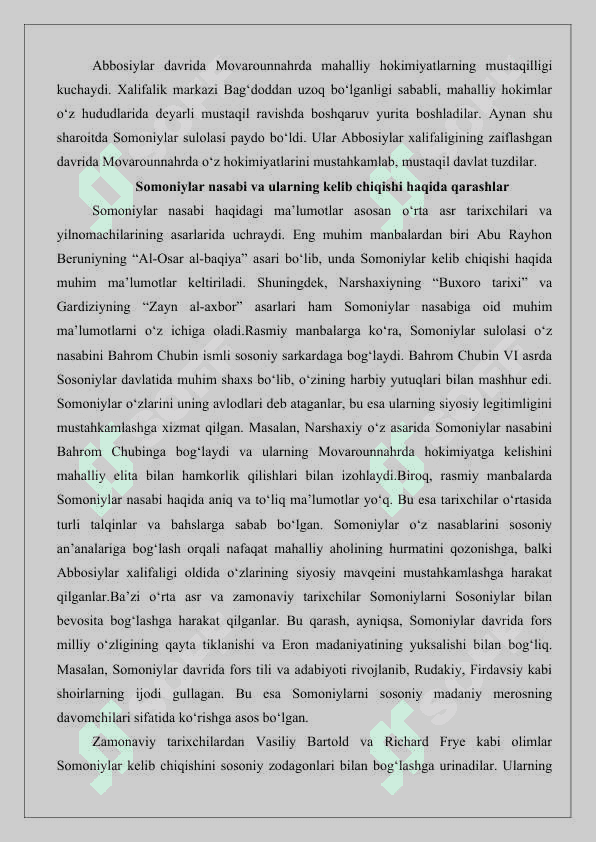 Abbosiylar davrida Movarounnahrda mahalliy hokimiyatlarning mustaqilligi kuchaydi. Xalifalik markazi Bag‘doddan uzoq bo‘lganligi sababli, mahalliy hokimlar o‘z hududlarida deyarli mustaqil ravishda boshqaruv yurita boshladilar. Aynan shu sharoitda Somoniylar sulolasi paydo bo‘ldi. Ular Abbosiylar xalifaligining zaiflashgan davrida Movarounnahrda o‘z hokimiyatlarini mustahkamlab, mustaqil davlat tuzdilar.

Somoniylar nasabi va ularning kelib chiqishi haqida qarashlar

Somoniylar nasabi haqidagi ma’lumotlar asosan o‘rta asr tarixchilari va yilnomachilarining asarlarida uchraydi. Eng muhim manbalardan biri Abu Rayhon Beruniyning “Al-Osar al-baqiya” asari bo‘lib, unda Somoniylar kelib chiqishi haqida muhim ma’lumotlar keltiriladi. Shuningdek, Narshaxiyning “Buxoro tarixi” va Gardiziyning “Zayn al-axbor” asarlari ham Somoniylar nasabiga oid muhim ma’lumotlarni o‘z ichiga oladi.Rasmiy manbalarga ko‘ra, Somoniylar sulolasi o‘z nasabini Bahrom Chubin ismli sosoniy sarkardaga bog‘laydi. Bahrom Chubin VI asrda Sosoniylar davlatida muhim shaxs bo‘lib, o‘zining harbiy yutuqlari bilan mashhur edi. Somoniylar o‘zlarini uning avlodlari deb ataganlar, bu esa ularning siyosiy legitimligini mustahkamlashga xizmat qilgan. Masalan, Narshaxiy o‘z asarida Somoniylar nasabini Bahrom Chubinga bog‘laydi va ularning Movarounnahrda hokimiyatga kelishini mahalliy elita bilan hamkorlik qilishlari bilan izohlaydi.Biroq, rasmiy manbalarda Somoniylar nasabi haqida aniq va to‘liq ma’lumotlar yo‘q. Bu esa tarixchilar o‘rtasida turli talqinlar va bahslarga sabab bo‘lgan. Somoniylar o‘z nasablarini sosoniy an’analariga bog‘lash orqali nafaqat mahalliy aholining hurmatini qozonishga, balki Abbosiylar xalifaligi oldida o‘zlarining siyosiy mavqeini mustahkamlashga harakat qilganlar.Ba’zi o‘rta asr va zamonaviy tarixchilar Somoniylarni Sosoniylar bilan bevosita bog‘lashga harakat qilganlar. Bu qarash, ayniqsa, Somoniylar davrida fors milliy o‘zligining qayta tiklanishi va Eron madaniyatining yuksalishi bilan bog‘liq. Masalan, Somoniylar davrida fors tili va adabiyoti rivojlanib, Rudakiy, Firdavsiy kabi shoirlarning ijodi gullagan. Bu esa Somoniylarni sosoniy madaniy merosning davomchilari sifatida ko‘rishga asos bo‘lgan.

Zamonaviy tarixchilardan Vasiliy Bartold va Richard Frye kabi olimlar Somoniylar kelib chiqishini sosoniy zodagonlari bilan bog‘lashga urinadilar. Ularning